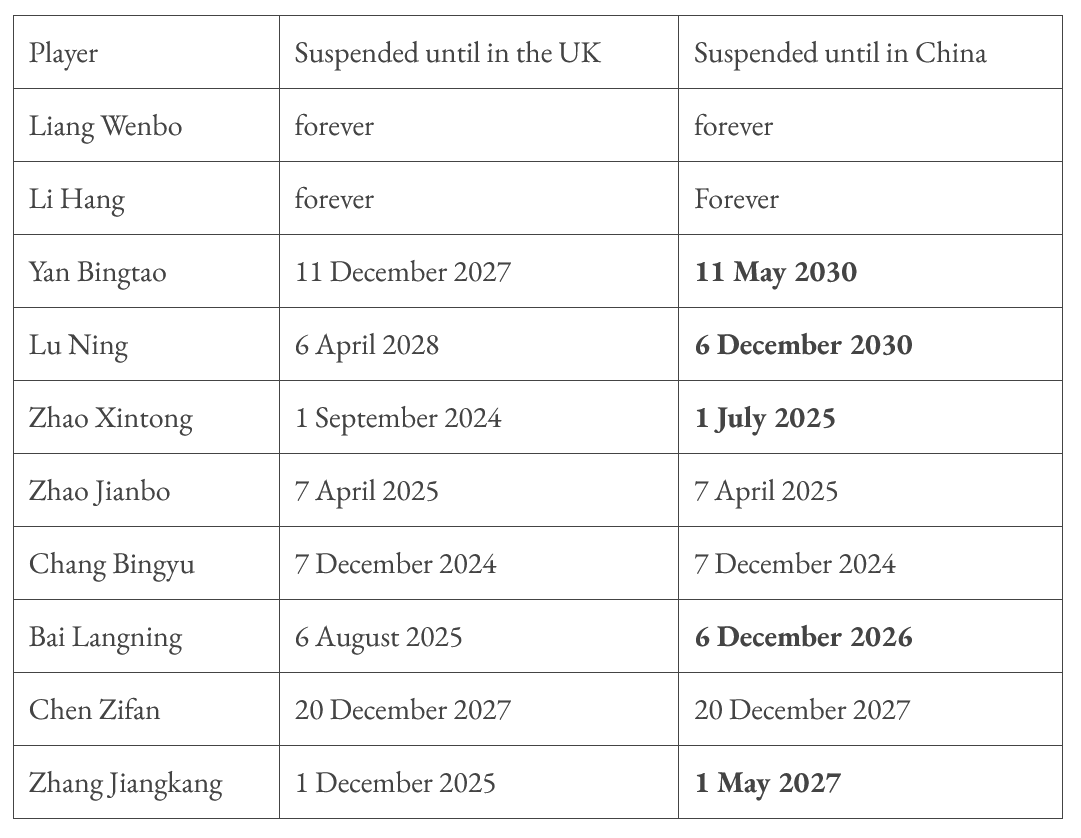 | Player | Suspended until in the UK | Suspended until in China |
|---|---|---|
| Liang Wenbo | forever | forever |
| Li Hang | forever | Forever |
| Yan Bingtao | 11 December 2027 | **11 May 2030** |
| Lu Ning | 6 April 2028 | **6 December 2030** |
| Zhao Xintong | 1 September 2024 | **1 July 2025** |
| Zhao Jianbo | 7 April 2025 | 7 April 2025 |
| Chang Bingyu | 7 December 2024 | 7 December 2024 |
| Bai Langning | 6 August 2025 | **6 December 2026** |
| Chen Zifan | 20 December 2027 | 20 December 2027 |
| Zhang Jiangkang | 1 December 2025 | **1 May 2027** |